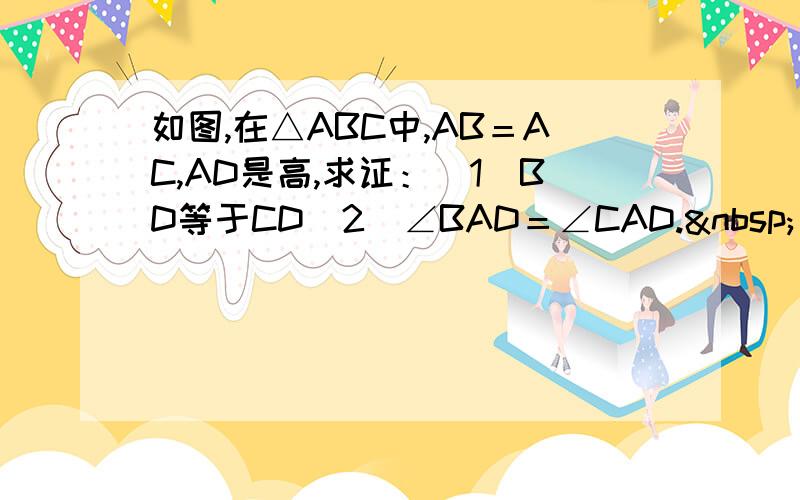 如图,在△ABC中,AB＝AC,AD是高,求证：（1）BD等于CD（2）∠BAD＝∠CAD.&nbsp;